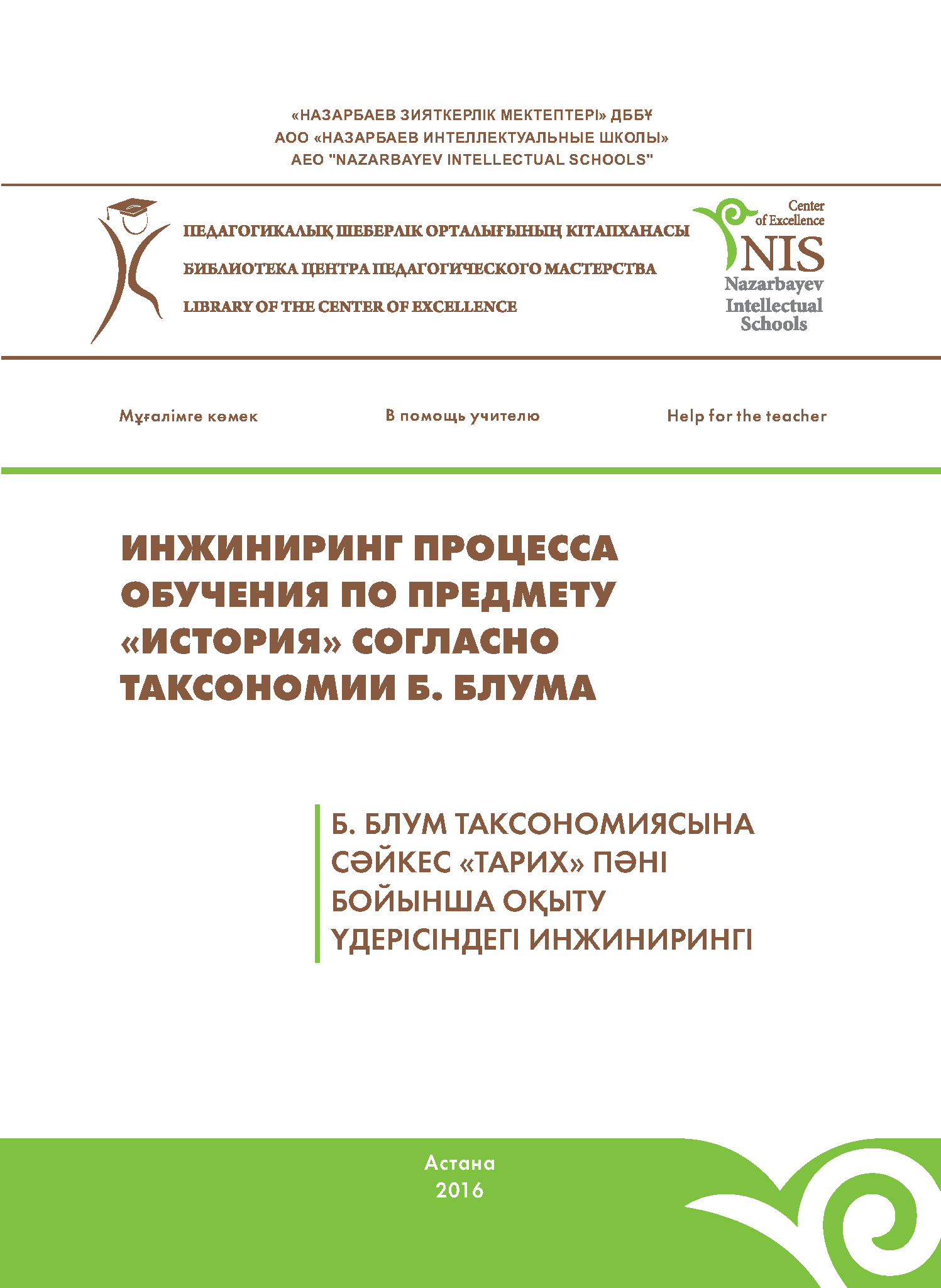 «НАЗАРБАЕВ ЗИЯТКЕРЛІК МЕКТЕПТЕРІ» ДББҰ
АОО «НАЗАРБАЕВ ИНТЕЛЛЕКТУАЛЬНЫЕ ШКОЛЫ»
AEO "NAZARBAYEV INTELLECTUAL SCHOOLS"

ПЕДАГОГИКАЛЫҚ ШЕБЕРЛІК ОРТАЛЫҒЫНЫҢ КІТАПХАНАСЫ
БИБЛИОТЕКА ЦЕНТРА ПЕДАГОГИЧЕСКОГО МАСТЕРСТВА
LIBRARY OF THE CENTER OF EXCELLENCE

Center of Excellence
NIS
Nazarbayev Intellectual Schools

Мұғалімге көмек

В помощь учителю

Help for the teacher

ИНЖИНИРИНГ ПРОЦЕССА ОБУЧЕНИЯ ПО ПРЕДМЕТУ «ИСТОРИЯ» СОГЛАСНО ТАКСОНОМИИ Б. БЛУМА

Б. БЛУМ ТАКСОНОМИЯСЫНА СӘЙКЕС «ТАРИХ» ПӘНІ БОЙЫНША ОҚЫТУ ҮДЕРІСІНДЕГІ ИНЖИНИРИНГІ

Астана
2016